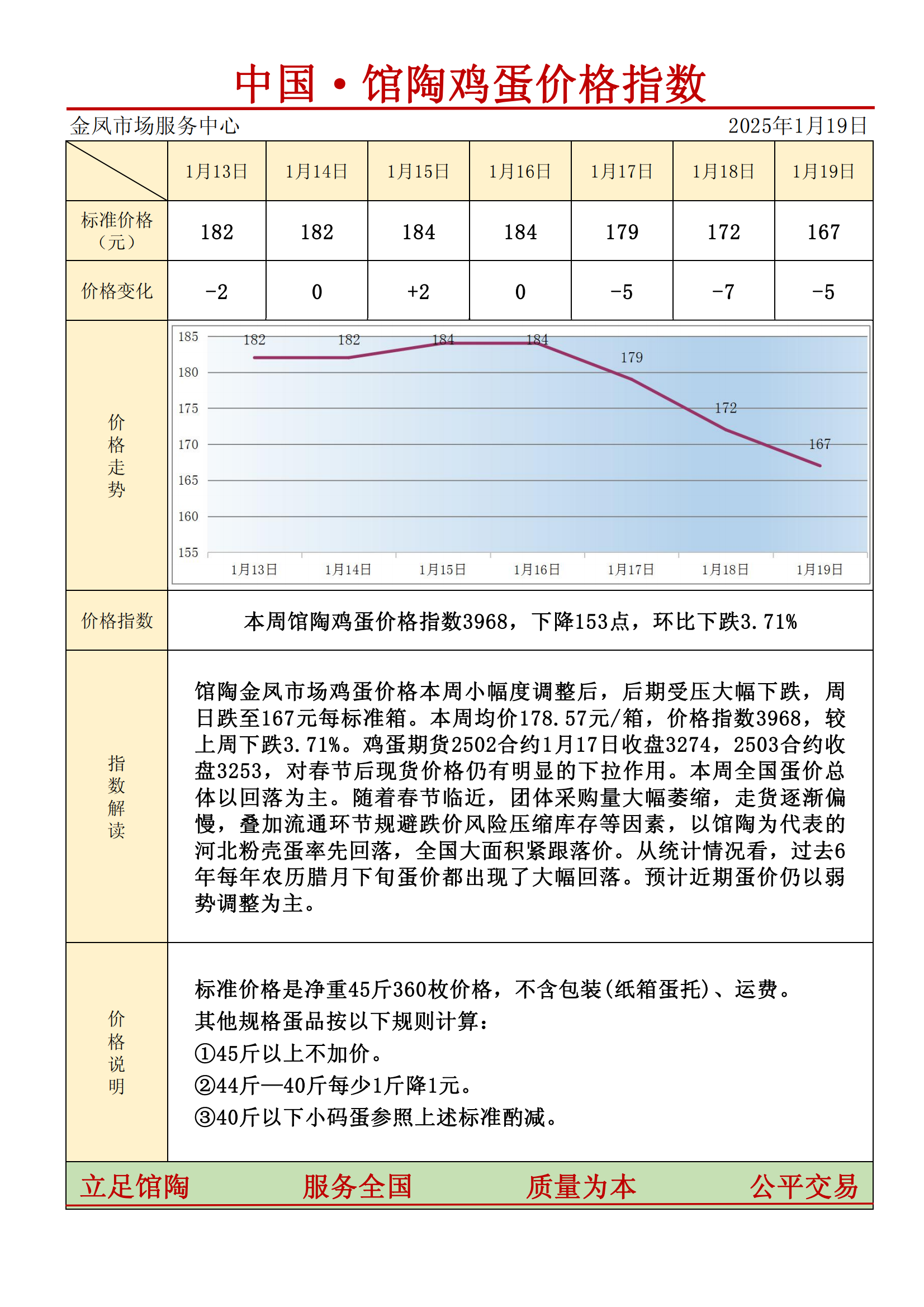 中国·馆陶鸡蛋价格指数

金凤市场服务中心 2025年1月19日

| | 1月13日 | 1月14日 | 1月15日 | 1月16日 | 1月17日 | 1月18日 | 1月19日 |
|---|---|---|---|---|---|---|---|
| 标准价格（元） | 182 | 182 | 184 | 184 | 179 | 172 | 167 |
| 价格变化 | -2 | 0 | +2 | 0 | -5 | -7 | -5 |

价格走势

185
180
175
170
165
160
155

182 182 184 184 179 172 167

1月13日 1月14日 1月15日 1月16日 1月17日 1月18日 1月19日

价格指数

本周馆陶鸡蛋价格指数3968，下降153点，环比下跌3.71%

指数解读

馆陶金凤市场鸡蛋价格本周小幅度调整后，后期受压大幅下跌，周日跌至167元每标准箱。本周均价178.57元/箱，价格指数3968，较上周下跌3.71%。鸡蛋期货2502合约1月17日收盘3274，2503合约收盘3253，对春节后现货价格仍有明显的下拉作用。本周全国蛋价总体以回落为主。随着春节临近，团体采购量大幅萎缩，走货逐渐偏慢，叠加流通环节规避跌价风险压缩库存等因素，以馆陶为代表的河北粉壳蛋率先回落，全国大面积紧跟落价。从统计情况看，过去6年每年农历腊月下旬蛋价都出现了大幅回落。预计近期蛋价仍以弱势调整为主。

价格说明

标准价格是净重45斤360枚价格，不含包装(纸箱蛋托)、运费。
其他规格蛋品按以下规则计算：
①45斤以上不加价。
②44斤—40斤每少1斤降1元。
③40斤以下小码蛋参照上述标准酌减。

立足馆陶 服务全国 质量为本 公平交易